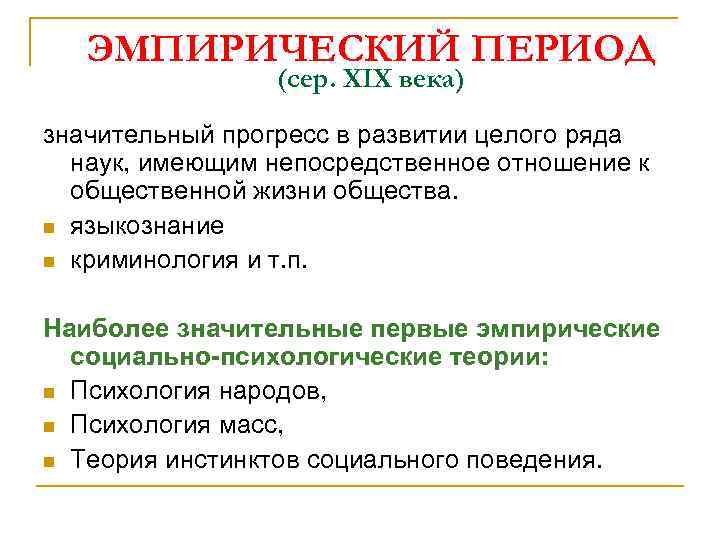 ЭМПИРИЧЕСКИЙ ПЕРИОД
(сер. XIX века)

значительный прогресс в развитии целого ряда наук, имеющим непосредственное отношение к общественной жизни общества.

- языкознание
- криминология и т.п.

Наиболее значительные первые эмпирические социально-психологические теории:

- Психология народов,
- Психология масс,
- Теория инстинктов социального поведения.